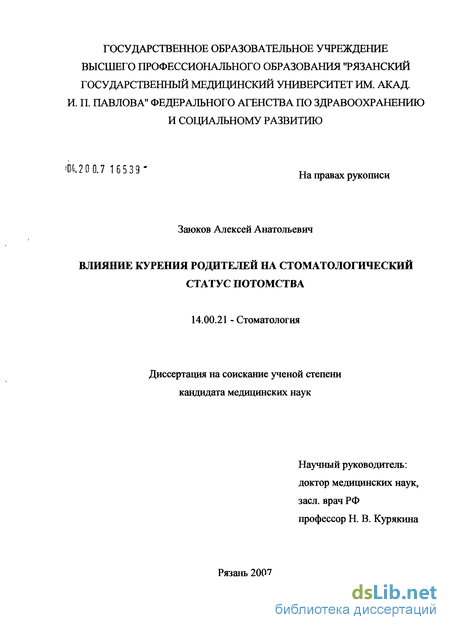 ГОСУДАРСТВЕННОЕ ОБРАЗОВАТЕЛЬНОЕ УЧРЕЖДЕНИЕ ВЫСШЕГО ПРОФЕССИОНАЛЬНОГО ОБРАЗОВАНИЯ "РЯЗАНСКИЙ ГОСУДАРСТВЕННЫЙ МЕДИЦИНСКИЙ УНИВЕРСИТЕТ ИМ. АКАД. И. П. ПАВЛОВА" ФЕДЕРАЛЬНОГО АГЕНСТВА ПО ЗДРАВООХРАНЕНИЮ И СОЦИАЛЬНОМУ РАЗВИТИЮ

04.200.7 16539

На правах рукописи

Заюков Алексей Анатольевич

ВЛИЯНИЕ КУРЕНИЯ РОДИТЕЛЕЙ НА СТОМАТОЛОГИЧЕСКИЙ СТАТУС ПОТОМСТВА

14.00.21 - Стоматология

Диссертация на соискание ученой степени кандидата медицинских наук

Научный руководитель:
доктор медицинских наук,
засл. врач РФ
профессор Н. В. Курякина

Рязань 2007

dsLib.net
библиотека диссертаций